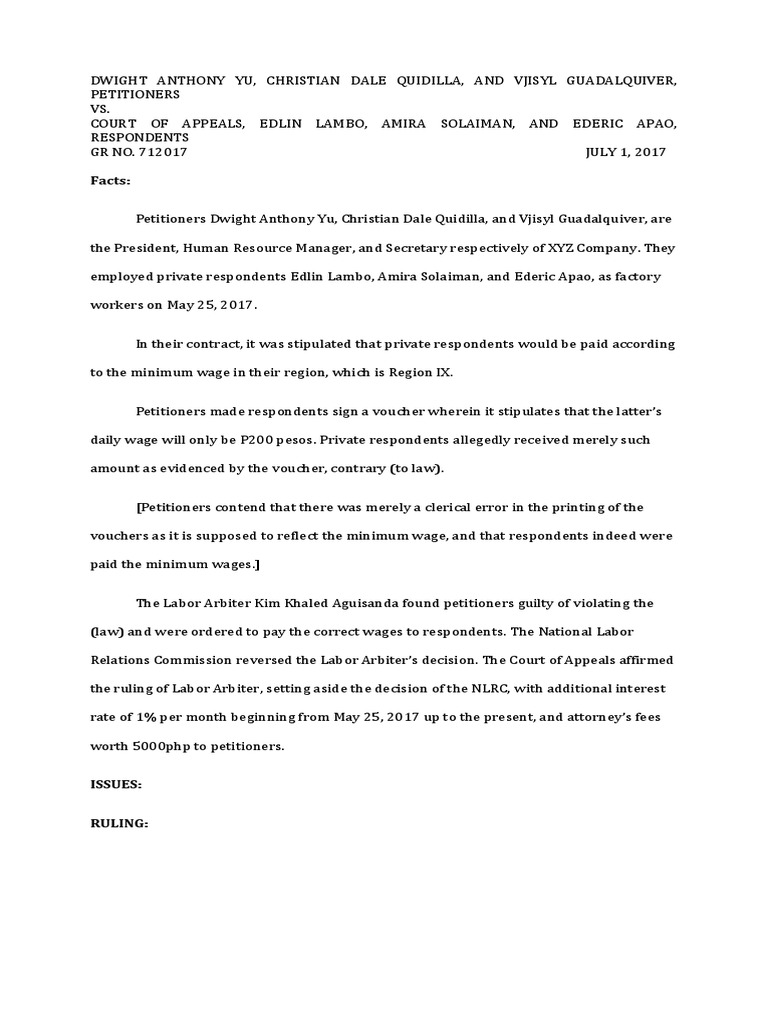 DWIGHT ANTHONY YU, CHRISTIAN DALE QUIDILLA, AND VJISYL GUADALQUIVER, PETITIONERS
VS.
COURT OF APPEALS, EDLIN LAMBO, AMIRA SOLAIMAN, AND EDERIC APAO, RESPONDENTS
GR NO. 712017 JULY 1, 2017

Facts:

Petitioners Dwight Anthony Yu, Christian Dale Quidilla, and Vjisyl Guadalquiver, are the President, Human Resource Manager, and Secretary respectively of XYZ Company. They employed private respondents Edlin Lambo, Amira Solaiman, and Ederic Apao, as factory workers on May 25, 2017.

In their contract, it was stipulated that private respondents would be paid according to the minimum wage in their region, which is Region IX.

Petitioners made respondents sign a voucher wherein it stipulates that the latter's daily wage will only be P200 pesos. Private respondents allegedly received merely such amount as evidenced by the voucher, contrary (to law).

[Petitioners contend that there was merely a clerical error in the printing of the vouchers as it is supposed to reflect the minimum wage, and that respondents indeed were paid the minimum wages.]

The Labor Arbiter Kim Khaled Aguisanda found petitioners guilty of violating the (law) and were ordered to pay the correct wages to respondents. The National Labor Relations Commission reversed the Labor Arbiter's decision. The Court of Appeals affirmed the ruling of Labor Arbiter, setting aside the decision of the NLRC, with additional interest rate of 1% per month beginning from May 25, 2017 up to the present, and attorney's fees worth 5000php to petitioners.

ISSUES:

RULING: